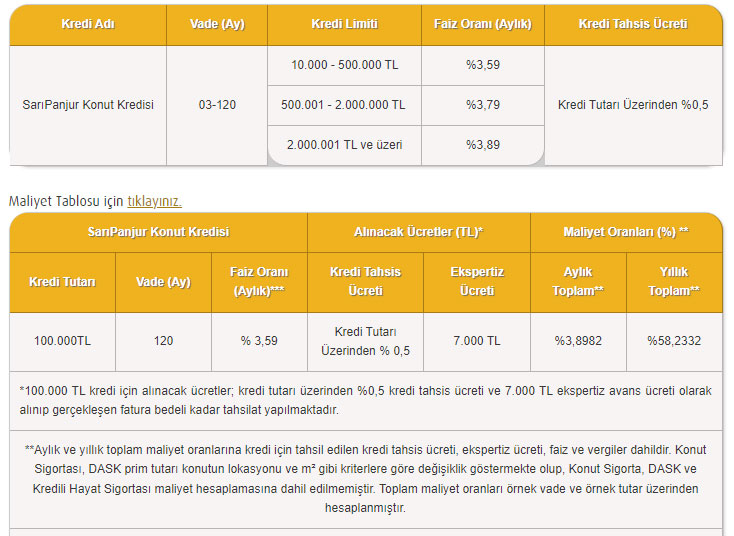 | Kredi Adı | Vade (Ay) | Kredi Limiti | Faiz Oranı (Aylık) | Kredi Tahsis Ücreti |
|---|---|---|---|---|
| SarıPanjur Konut Kredisi | 03-120 | 10.000 - 500.000 TL | %3,59 | Kredi Tutarı Üzerinden %0,5 |
| | | 500.001 - 2.000.000 TL | %3,79 | |
| | | 2.000.001 TL ve üzeri | %3,89 | |

Maliyet Tablosu için tıklayınız.

| SarıPanjur Konut Kredisi | | | Alınacak Ücretler (TL)* | | Maliyet Oranları (%) ** | |
|---|---|---|---|---|---|---|
| Kredi Tutarı | Vade (Ay) | Faiz Oranı (Aylık)*** | Kredi Tahsis Ücreti | Ekspertiz Ücreti | Aylık Toplam** | Yıllık Toplam** |
| 100.000TL | 120 | % 3,59 | Kredi Tutarı Üzerinden % 0,5 | 7.000 TL | %3,8982 | %58,2332 |

*100.000 TL kredi için alınacak ücretler; kredi tutarı üzerinden %0,5 kredi tahsis ücreti ve 7.000 TL ekspertiz avans ücreti olarak alınıp gerçekleşen fatura bedeli kadar tahsilat yapılmaktadır.

**Aylık ve yıllık toplam maliyet oranlarına kredi için tahsil edilen kredi tahsis ücreti, ekspertiz ücreti, faiz ve vergiler dahildir. Konut Sigortası, DASK prim tutarı konutun lokasyonu ve m² gibi kriterlere göre değişiklik göstermekte olup, Konut Sigorta, DASK ve Kredili Hayat Sigortası maliyet hesaplamasına dahil edilmemiştir. Toplam maliyet oranları örnek vade ve örnek tutar üzerinden hesaplanmıştır.